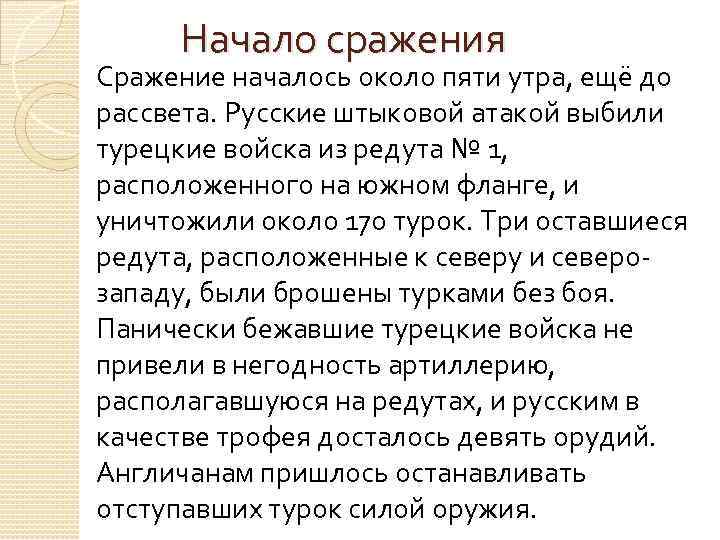 Начало сражения

Сражение началось около пяти утра, ещё до рассвета. Русские штыковой атакой выбили турецкие войска из редута № 1, расположенного на южном фланге, и уничтожили около 170 турок. Три оставшиеся редута, расположенные к северу и северо-западу, были брошены турками без боя. Панически бежавшие турецкие войска не привели в негодность артиллерию, располагавшуюся на редутах, и русским в качестве трофея досталось девять орудий. Англичанам пришлось останавливать отступавших турок силой оружия.